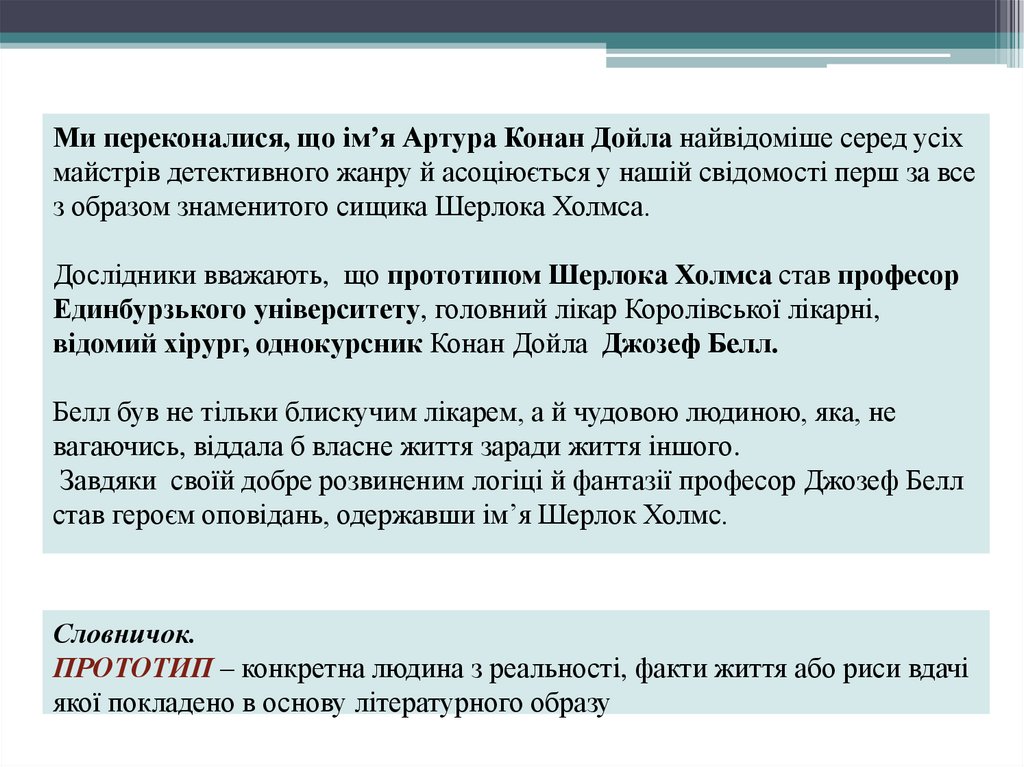 Ми переконалися, що ім’я Артура Конан Дойла найвідоміше серед усіх майстрів детективного жанру й асоціюється у нашій свідомості перш за все з образом знаменитого сищика Шерлока Холмса.

Дослідники вважають, що прототипом Шерлока Холмса став професор Единбурзького університету, головний лікар Королівської лікарні, відомий хірург, однокурсник Конан Дойла Джозеф Белл.

Белл був не тільки блискучим лікарем, а й чудовою людиною, яка, не вагаючись, віддала б власне життя заради життя іншого.
Завдяки своїй добре розвиненим логіці й фантазії професор Джозеф Белл став героєм оповідань, одержавши ім’я Шерлок Холмс.

Словничок.
ПРОТОТИП – конкретна людина з реальності, факти життя або риси вдачі якої покладено в основу літературного образу